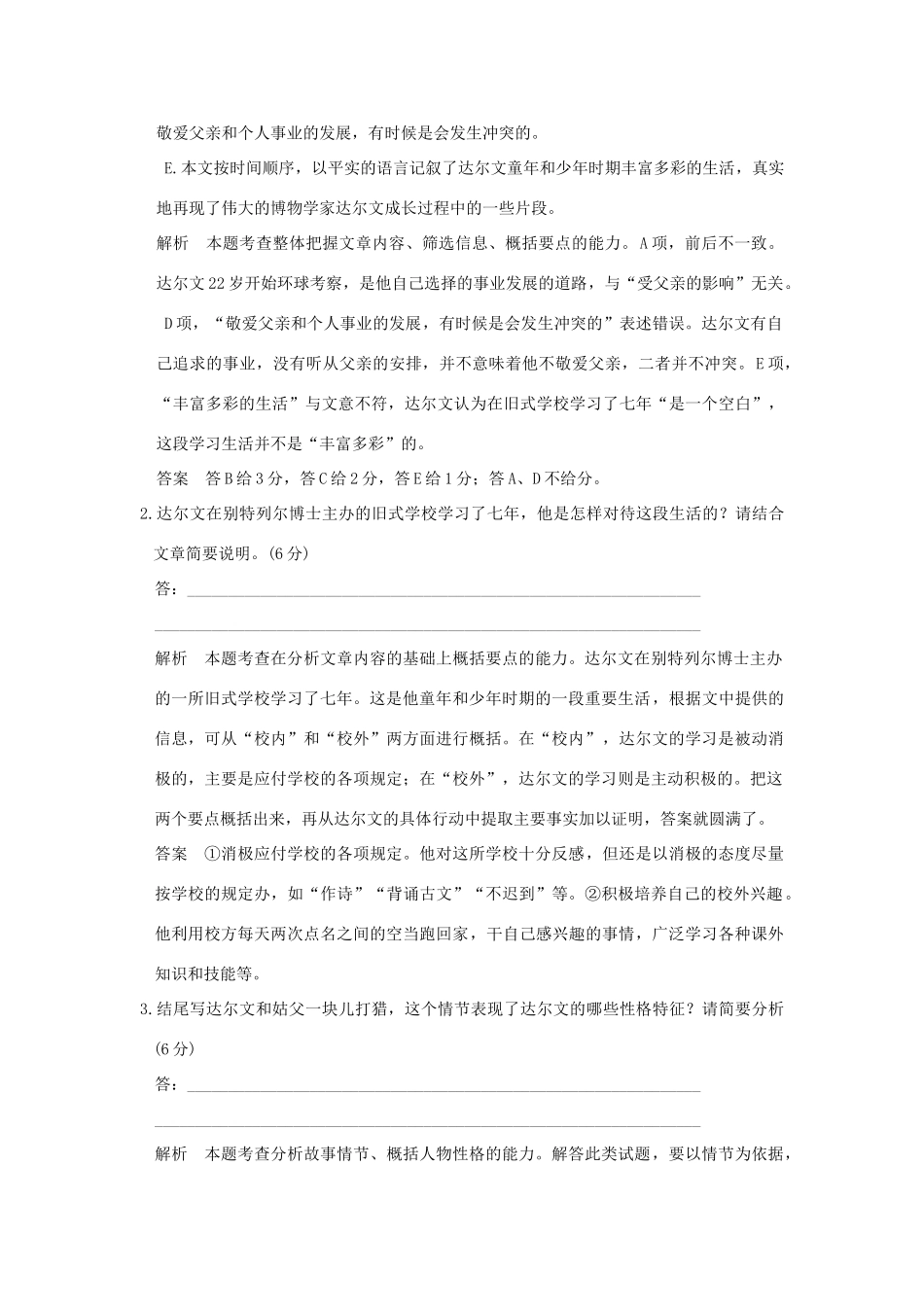 敬爱父亲和个人事业的发展，有时候是会发生冲突的。

E.本文按时间顺序，以平实的语言记叙了达尔文童年和少年时期丰富多彩的生活，真实地再现了伟大的博物学家达尔文成长过程中的一些片段。

解析　本题考查整体把握文章内容、筛选信息、概括要点的能力。A项，前后不一致。达尔文22岁开始环球考察，是他自己选择的事业发展的道路，与“受父亲的影响”无关。D项，“敬爱父亲和个人事业的发展，有时候是会发生冲突的”表述错误。达尔文有自己追求的事业，没有听从父亲的安排，并不意味着他不敬爱父亲，二者并不冲突。E项，“丰富多彩的生活”与文意不符，达尔文认为在旧式学校学习了七年“是一个空白”，这段学习生活并不是“丰富多彩”的。

答案　答B给3分，答C给2分，答E给1分；答A、D不给分。

2.达尔文在别特列尔博士主办的旧式学校学习了七年，他是怎样对待这段生活的？请结合文章简要说明。(6分)

答：

解析　本题考查在分析文章内容的基础上概括要点的能力。达尔文在别特列尔博士主办的一所旧式学校学习了七年。这是他童年和少年时期的一段重要生活，根据文中提供的信息，可从“校内”和“校外”两方面进行概括。在“校内”，达尔文的学习是被动消极的，主要是应付学校的各项规定；在“校外”，达尔文的学习则是主动积极的。把这两个要点概括出来，再从达尔文的具体行动中提取主要事实加以证明，答案就圆满了。

答案　①消极应付学校的各项规定。他对这所学校十分反感，但还是以消极的态度尽量按学校的规定办，如“作诗”“背诵古文”“不迟到”等。②积极培养自己的校外兴趣。他利用校方每天两次点名之间的空当跑回家，干自己感兴趣的事情，广泛学习各种课外知识和技能等。

3.结尾写达尔文和姑父一块儿打猎，这个情节表现了达尔文的哪些性格特征？请简要分析(6分)

答：

解析　本题考查分析故事情节、概括人物性格的能力。解答此类试题，要以情节为依据，